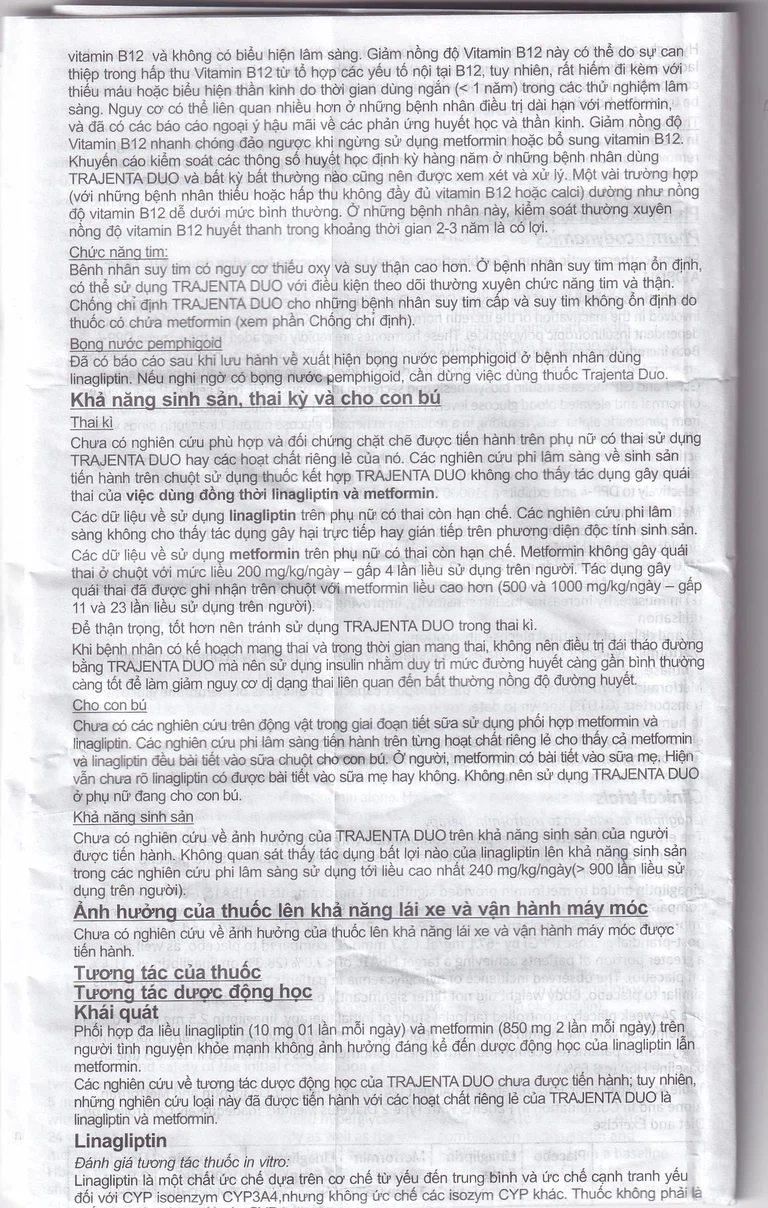 vitamin B12 và không có biểu hiện lâm sàng. Giảm nồng độ Vitamin B12 này có thể do sự can thiệp trong hấp thu Vitamin B12 từ tổ hợp các yếu tố nội tại B12, tuy nhiên, rất hiếm đi kèm với thiếu máu hoặc biểu hiện thần kinh do thời gian dùng ngắn (< 1 năm) trong các thử nghiệm lâm sàng. Nguy cơ có thể liên quan nhiều hơn ở những bệnh nhân điều trị dài hạn với metformin, và đã có các báo cáo ngoại ý hậu mãi về các phản ứng huyết học và thần kinh. Giảm nồng độ Vitamin B12 nhanh chóng đảo ngược khi ngừng sử dụng metformin hoặc bổ sung vitamin B12. Khuyến cáo kiểm soát các thông số huyết học định kỳ hàng năm ở những bệnh nhân dùng TRAJENTA DUO và bất kỳ bất thường nào cũng nên được xem xét và xử lý. Một vài trường hợp (với những bệnh nhân thiếu hoặc hấp thu không đầy đủ vitamin B12 hoặc calci) dường như nồng độ vitamin B12 dễ dưới mức bình thường. Ở những bệnh nhân này, kiểm soát thường xuyên nồng độ vitamin B12 huyết thanh trong khoảng thời gian 2-3 năm là có lợi.

Chức năng tim:
Bệnh nhân suy tim có nguy cơ thiếu oxy và suy thận cao hơn. Ở bệnh nhân suy tim mạn ổn định, có thể sử dụng TRAJENTA DUO với điều kiện theo dõi thường xuyên chức năng tim và thận. Chống chỉ định TRAJENTA DUO cho những bệnh nhân suy tim cấp và suy tim không ổn định do thuốc có chứa metformin (xem phần Chống chỉ định).

Bọng nước pemphigoid
Đã có báo cáo sau khi lưu hành về xuất hiện bọng nước pemphigoid ở bệnh nhân dùng linagliptin. Nếu nghi ngờ có bọng nước pemphigoid, cần dừng việc dùng thuốc Trajenta Duo.

Khả năng sinh sản, thai kỳ và cho con bú

Thai kì
Chưa có nghiên cứu phù hợp và đối chứng chặt chẽ được tiến hành trên phụ nữ có thai sử dụng TRAJENTA DUO hay các hoạt chất riêng lẻ của nó. Các nghiên cứu phi lâm sàng về sinh sản tiến hành trên chuột sử dụng thuốc kết hợp TRAJENTA DUO không cho thấy tác dụng gây quái thai của việc dùng đồng thời linagliptin và metformin.
Các dữ liệu về sử dụng linagliptin trên phụ nữ có thai còn hạn chế. Các nghiên cứu phi lâm sàng không cho thấy tác dụng gây hại trực tiếp hay gián tiếp trên phương diện độc tính sinh sản.
Các dữ liệu về sử dụng metformin trên phụ nữ có thai còn hạn chế. Metformin không gây quái thai ở chuột với mức liều 200 mg/kg/ngày – gấp 4 lần liều sử dụng trên người. Tác dụng gây quái thai đã được ghi nhận trên chuột với metformin liều cao hơn (500 và 1000 mg/kg/ngày – gấp 11 và 23 lần liều sử dụng trên người).
Để thận trọng, tốt hơn nên tránh sử dụng TRAJENTA DUO trong thai kì.
Khi bệnh nhân có kế hoạch mang thai và trong thời gian mang thai, không nên điều trị đái tháo đường bằng TRAJENTA DUO mà nên sử dụng insulin nhằm duy trì mức đường huyết càng gần bình thường càng tốt để làm giảm nguy cơ dị dạng thai liên quan đến bất thường nồng độ đường huyết.

Cho con bú
Chưa có các nghiên cứu trên động vật trong giai đoạn tiết sữa sử dụng phối hợp metformin và linagliptin. Các nghiên cứu phi lâm sàng tiến hành trên từng hoạt chất riêng lẻ cho thấy cả metformin và linagliptin đều bài tiết vào sữa chuột cho con bú. Ở người, metformin có bài tiết vào sữa mẹ. Hiện vẫn chưa rõ linagliptin có được bài tiết vào sữa mẹ hay không. Không nên sử dụng TRAJENTA DUO ở phụ nữ đang cho con bú.

Khả năng sinh sản
Chưa có nghiên cứu về ảnh hưởng của TRAJENTA DUO trên khả năng sinh sản của người được tiến hành. Không quan sát thấy tác dụng bất lợi nào của linagliptin lên khả năng sinh sản trong các nghiên cứu phi lâm sàng sử dụng tới liều cao nhất 240 mg/kg/ngày(> 900 lần liều sử dụng trên người).

Ảnh hưởng của thuốc lên khả năng lái xe và vận hành máy móc
Chưa có nghiên cứu về ảnh hưởng của thuốc lên khả năng lái xe và vận hành máy móc được tiến hành.

Tương tác của thuốc
Tương tác dược động học
Khái quát
Phối hợp đa liều linagliptin (10 mg 01 lần mỗi ngày) và metformin (850 mg 2 lần mỗi ngày) trên người tình nguyện khỏe mạnh không ảnh hưởng đáng kể đến dược động học của linagliptin lẫn metformin.
Các nghiên cứu về tương tác dược động học của TRAJENTA DUO chưa được tiến hành; tuy nhiên, những nghiên cứu loại này đã được tiến hành với các hoạt chất riêng lẻ của TRAJENTA DUO là linagliptin và metformin.

Linagliptin
Đánh giá tương tác thuốc in vitro:
Linagliptin là một chất ức chế dựa trên cơ chế từ yếu đến trung bình và ức chế cạnh tranh yếu đối với CYP isoenzym CYP3A4,nhưng không ức chế các isozym CYP khác. Thuốc không phải là